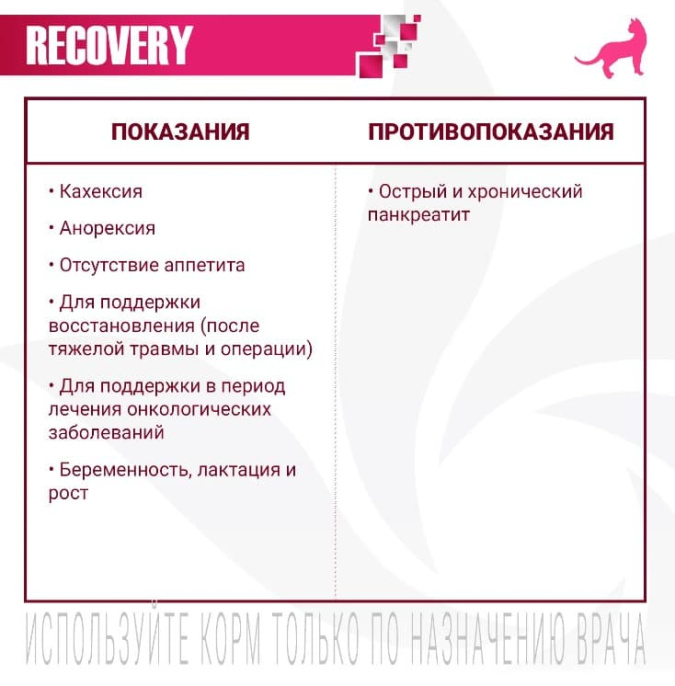 RECOVERY

| ПОКАЗАНИЯ | ПРОТИВОПОКАЗАНИЯ |
|---|---|
| • Кахексия<br>• Анорексия<br>• Отсутствие аппетита<br>• Для поддержки восстановления (после тяжелой травмы и операции)<br>• Для поддержки в период лечения онкологических заболеваний<br>• Беременность, лактация и рост | • Острый и хронический панкреатит |

ИСПОЛЬЗУЙТЕ КОРМ ТОЛЬКО ПО НАЗНАЧЕНИЮ ВРАЧА